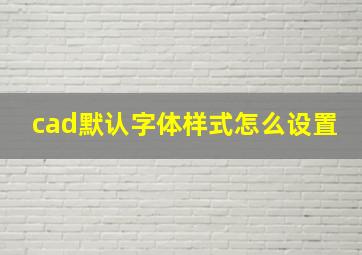 cad默认字体样式怎么设置